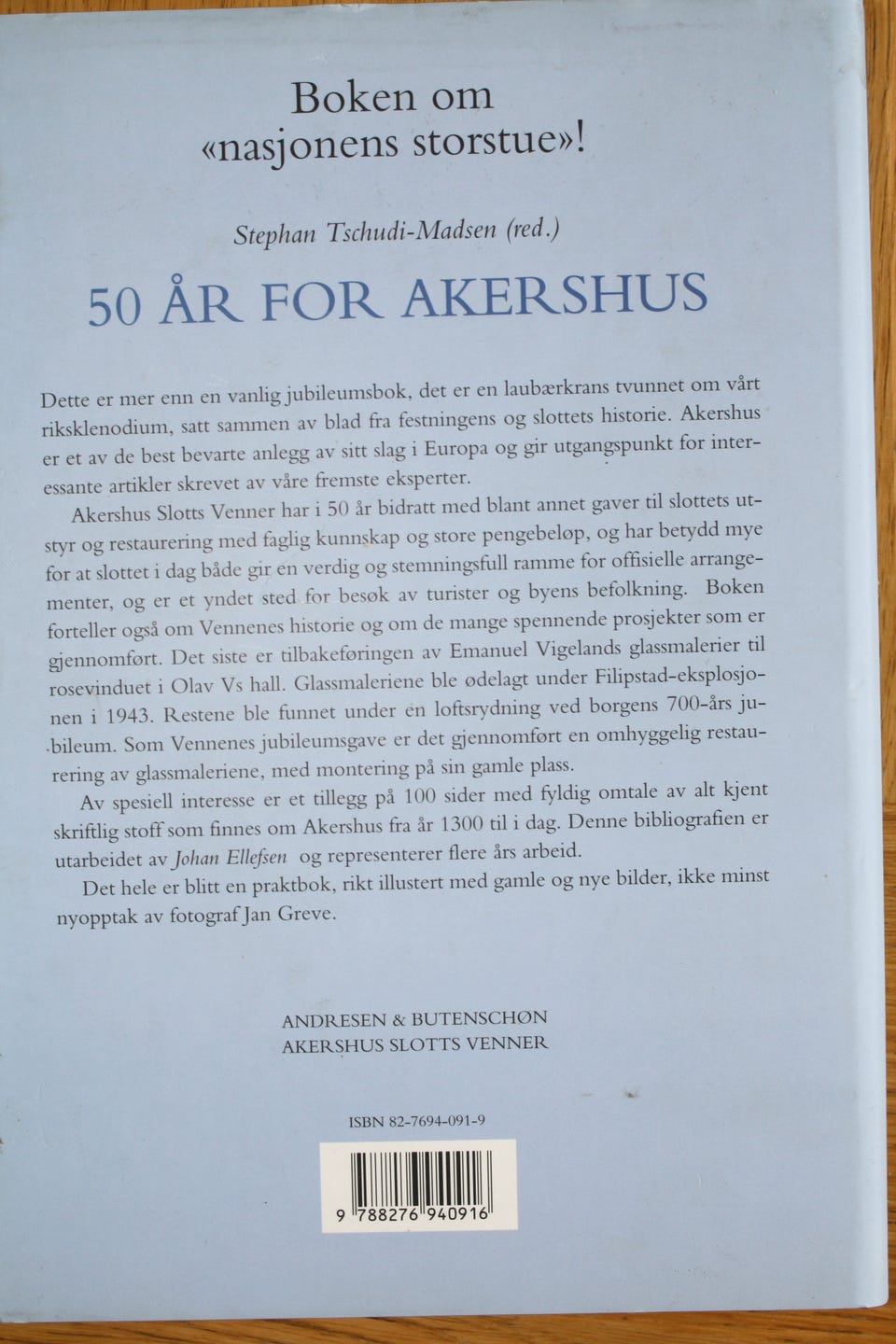 Boken om «nasjonens storstue»!

Stephan Tschudi-Madsen (red.)

50 ÅR FOR AKERSHUS

Dette er mer enn en vanlig jubileumsbok, det er en laubærkrans tvunnet om vårt riksklenodium, satt sammen av blad fra festningens og slottets historie. Akershus er et av de best bevarte anlegg av sitt slag i Europa og gir utgangspunkt for interessante artikler skrevet av våre fremste eksperter.

Akershus Slotts Venner har i 50 år bidratt med blant annet gaver til slottets utstyr og restaurering med faglig kunnskap og store pengebeløp, og har betydd mye for at slottet i dag både gir en verdig og stemningsfull ramme for offisielle arrangementer, og er et yndet sted for besøk av turister og byens befolkning. Boken forteller også om Vennenes historie og om de mange spennende prosjekter som er gjennomført. Det siste er tilbakeføringen av Emanuel Vigelands glassmalerier til rosevinduet i Olav Vs hall. Glassmaleriene ble ødelagt under Filipstad-eksplosjonen i 1943. Restene ble funnet under en loftsrydning ved borgens 700-års jubileum. Som Vennenes jubileumsgave er det gjennomført en omhyggelig restaurering av glassmaleriene, med montering på sin gamle plass.

Av spesiell interesse er et tillegg på 100 sider med fyldig omtale av alt kjent skriftlig stoff som finnes om Akershus fra år 1300 til i dag. Denne bibliografien er utarbeidet av Johan Ellefsen og representerer flere års arbeid.

Det hele er blitt en praktbok, rikt illustert med gamle og nye bilder, ikke minst nyopptak av fotograf Jan Greve.

ANDRESEN & BUTENSCHØN
AKERSHUS SLOTTS VENNER

ISBN 82-7694-091-9

9 788276 940916